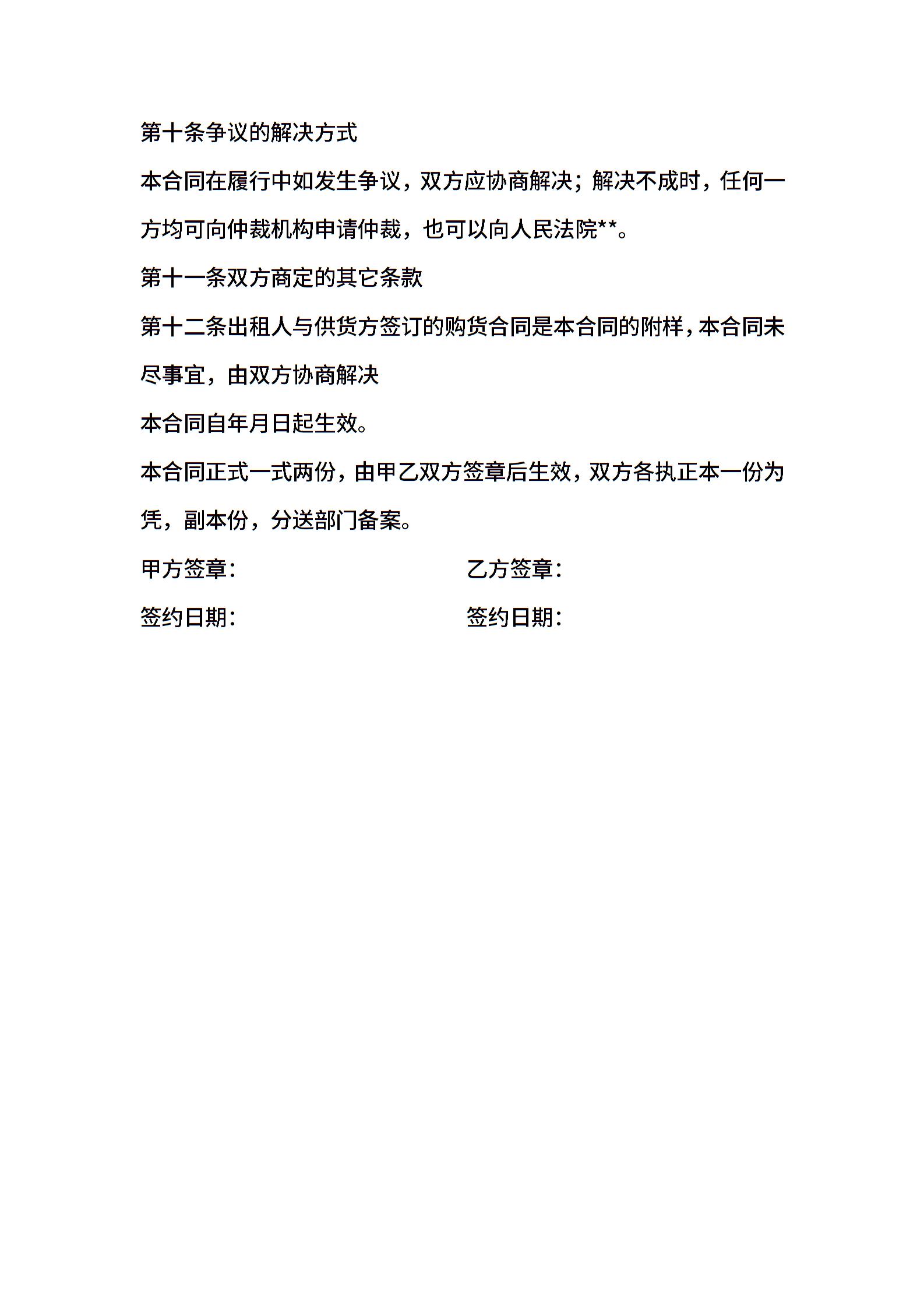 第十条争议的解决方式

本合同在履行中如发生争议，双方应协商解决；解决不成时，任何一方均可向仲裁机构申请仲裁，也可以向人民法院**。

第十一条双方商定的其它条款

第十二条出租人与供货方签订的购货合同是本合同的附样，本合同未尽事宜，由双方协商解决

本合同自年月日起生效。

本合同正式一式两份，由甲乙双方签章后生效，双方各执正本一份为凭，副本份，分送部门备案。

甲方签章：

乙方签章：

签约日期：

签约日期：